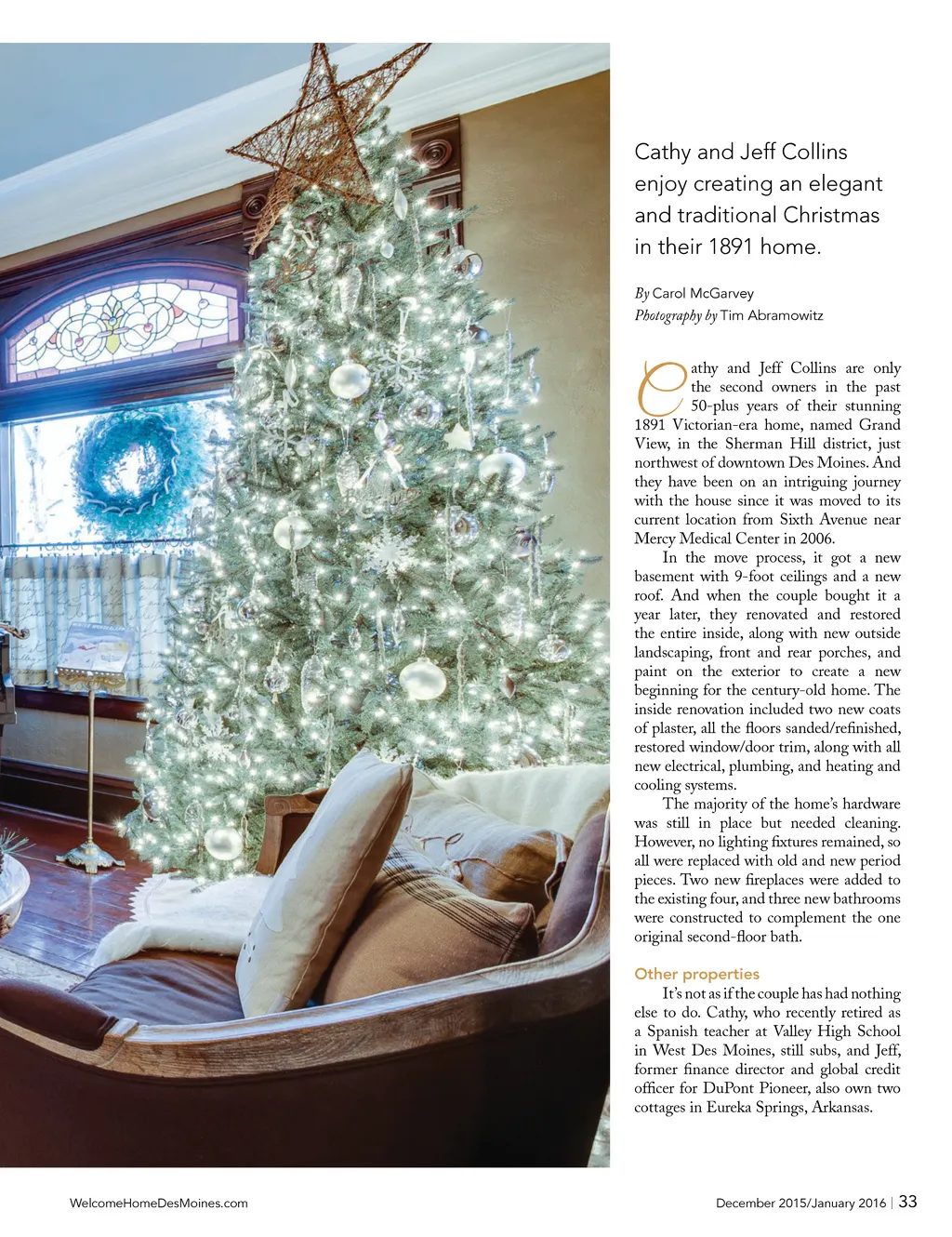 Cathy and Jeff Collins enjoy creating an elegant and traditional Christmas in their 1891 home.

By Carol McGarvey
Photography by Tim Abramowitz

Cathy and Jeff Collins are only the second owners in the past 50-plus years of their stunning 1891 Victorian-era home, named Grand View, in the Sherman Hill district, just northwest of downtown Des Moines. And they have been on an intriguing journey with the house since it was moved to its current location from Sixth Avenue near Mercy Medical Center in 2006.

In the move process, it got a new basement with 9-foot ceilings and a new roof. And when the couple bought it a year later, they renovated and restored the entire inside, along with new outside landscaping, front and rear porches, and paint on the exterior to create a new beginning for the century-old home. The inside renovation included two new coats of plaster, all the floors sanded/refinished, restored window/door trim, along with all new electrical, plumbing, and heating and cooling systems.

The majority of the home's hardware was still in place but needed cleaning. However, no lighting fixtures remained, so all were replaced with old and new period pieces. Two new fireplaces were added to the existing four, and three new bathrooms were constructed to complement the one original second-floor bath.

Other properties

It's not as if the couple has had nothing else to do. Cathy, who recently retired as a Spanish teacher at Valley High School in West Des Moines, still subs, and Jeff, former finance director and global credit officer for DuPont Pioneer, also own two cottages in Eureka Springs, Arkansas.

WelcomeHomeDesMoines.com

December 2015/January 2016 | 33